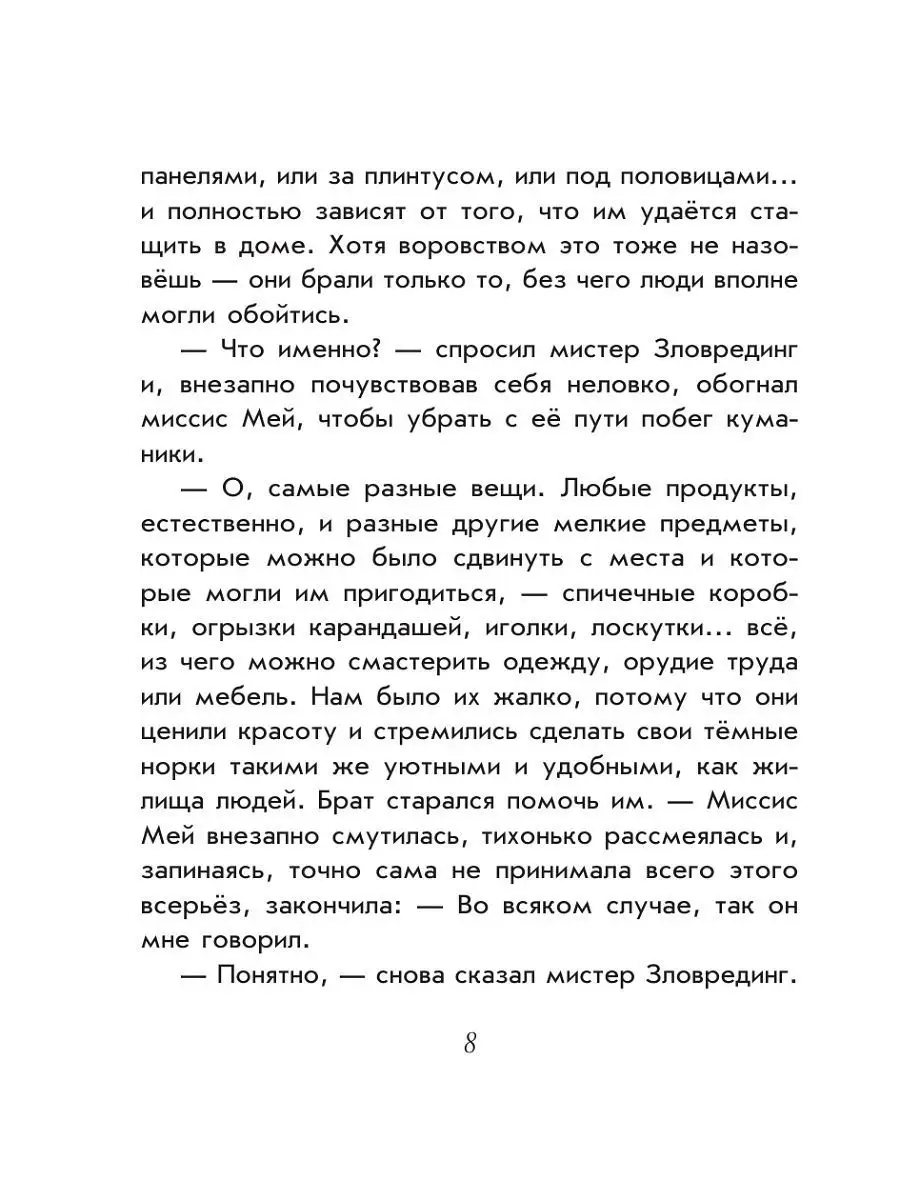 панелями, или за плинтусом, или под половицами... и полностью зависят от того, что им удаётся стащить в доме. Хотя воровством это тоже не назовёшь — они брали только то, без чего люди вполне могли обойтись.

— Что именно? — спросил мистер Зловрединг и, внезапно почувствовав себя неловко, обогнал миссис Мей, чтобы убрать с её пути побег куманики.

— О, самые разные вещи. Любые продукты, естественно, и разные другие мелкие предметы, которые можно было сдвинуть с места и которые могли им пригодиться, — спичечные коробки, огрызки карандашей, иголки, лоскутки... всё, из чего можно смастерить одежду, орудие труда или мебель. Нам было их жалко, потому что они ценили красоту и стремились сделать свои тёмные норки такими же уютными и удобными, как жилища людей. Брат старался помочь им. — Миссис Мей внезапно смутилась, тихонько рассмеялась и, запинаясь, точно сама не принимала всего этого всерьёз, закончила: — Во всяком случае, так он мне говорил.

— Понятно, — снова сказал мистер Зловрединг.

8